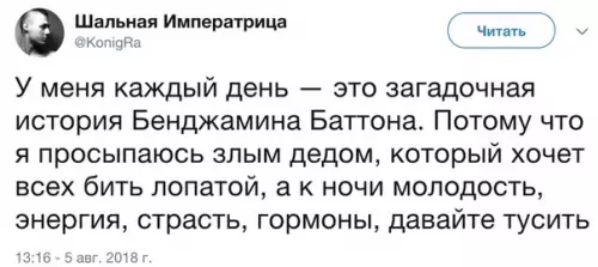 Шальная Императрица
@KonigRa

Читать

У меня каждый день — это загадочная история Бенджамина Баттона. Потому что я просыпаюсь злым дедом, который хочет всех бить лопатой, а к ночи молодость, энергия, страсть, гормоны, давайте тусить

13:16 - 5 авг. 2018 г.